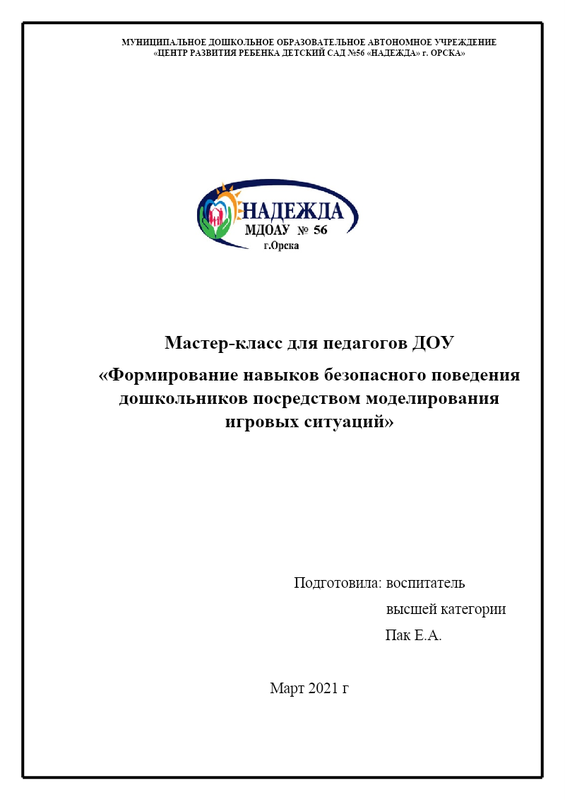 МУНИЦИПАЛЬНОЕ ДОШКОЛЬНОЕ ОБРАЗОВАТЕЛЬНОЕ АВТОНОМНОЕ УЧРЕЖДЕНИЕ
«ЦЕНТР РАЗВИТИЯ РЕБЕНКА ДЕТСКИЙ САД №56 «НАДЕЖДА» г. ОРСКА»

НАДЕЖДА
МДОАУ № 56
г.Орска

Мастер-класс для педагогов ДОУ

«Формирование навыков безопасного поведения дошкольников посредством моделирования игровых ситуаций»

Подготовила: воспитатель
высшей категории
Пак Е.А.

Март 2021 г